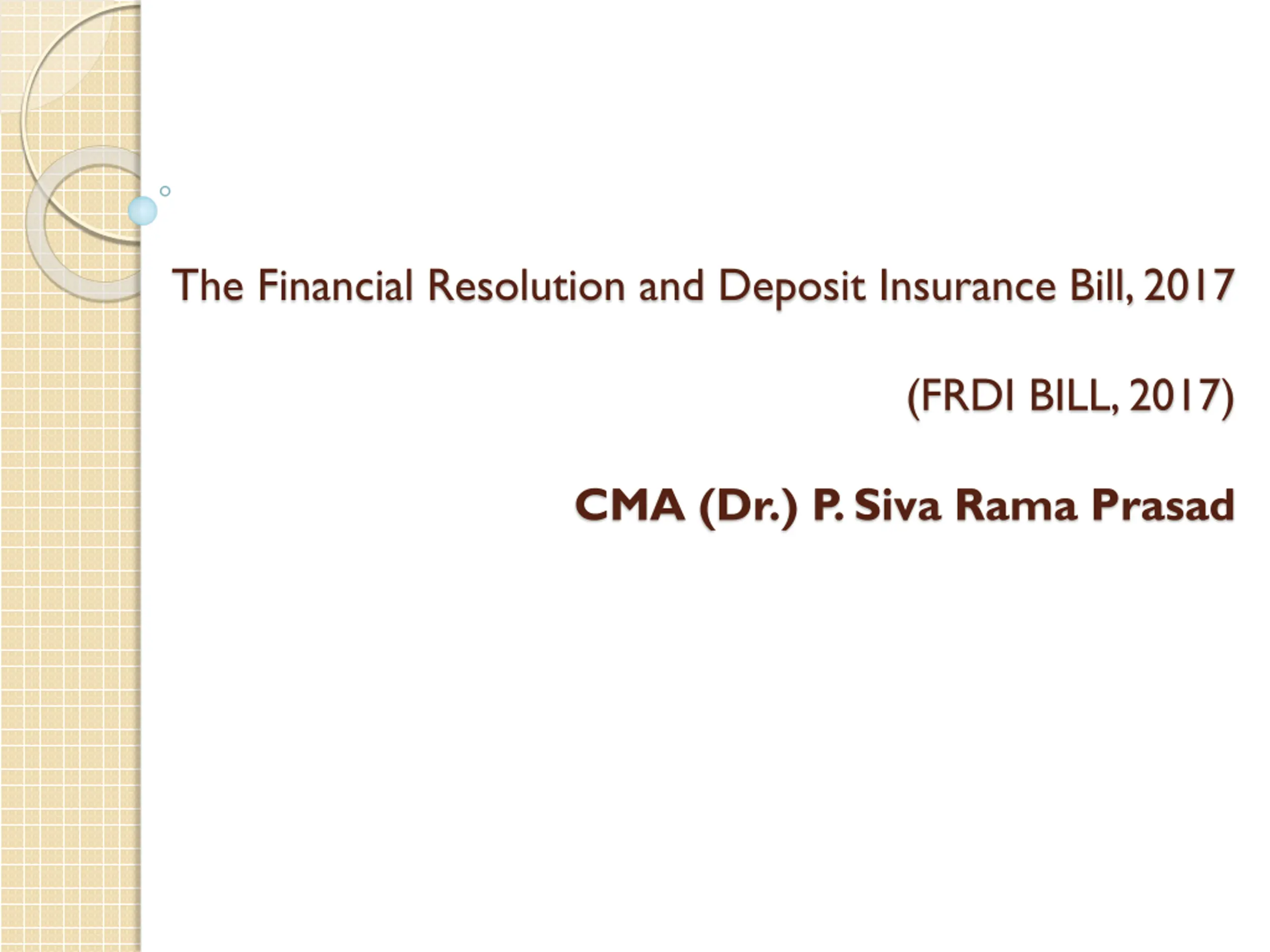 The Financial Resolution and Deposit Insurance Bill, 2017

(FRDI BILL, 2017)

CMA (Dr.) P. Siva Rama Prasad